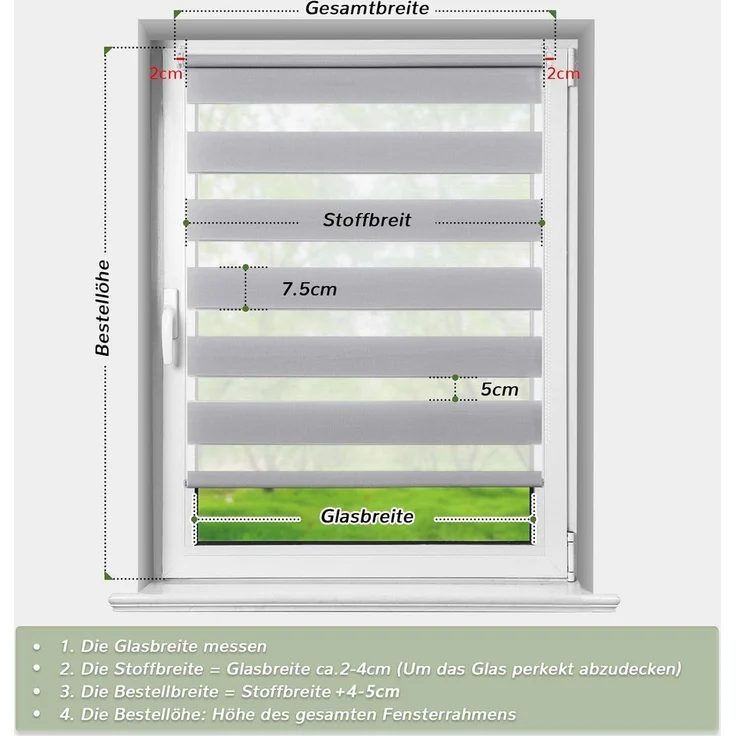 Gesamtbreite

2cm

2cm

Bestellöhe

Stoffbreit

7.5cm

5cm

Glasbreite

- 1. Die Glasbreite messen
- 2. Die Stoffbreite = Glasbreite ca.2-4cm (Um das Glas perkekt abzudecken)
- 3. Die Bestellbreite = Stoffbreite +4-5cm
- 4. Die Bestellöhe: Höhe des gesamten Fensterrahmens